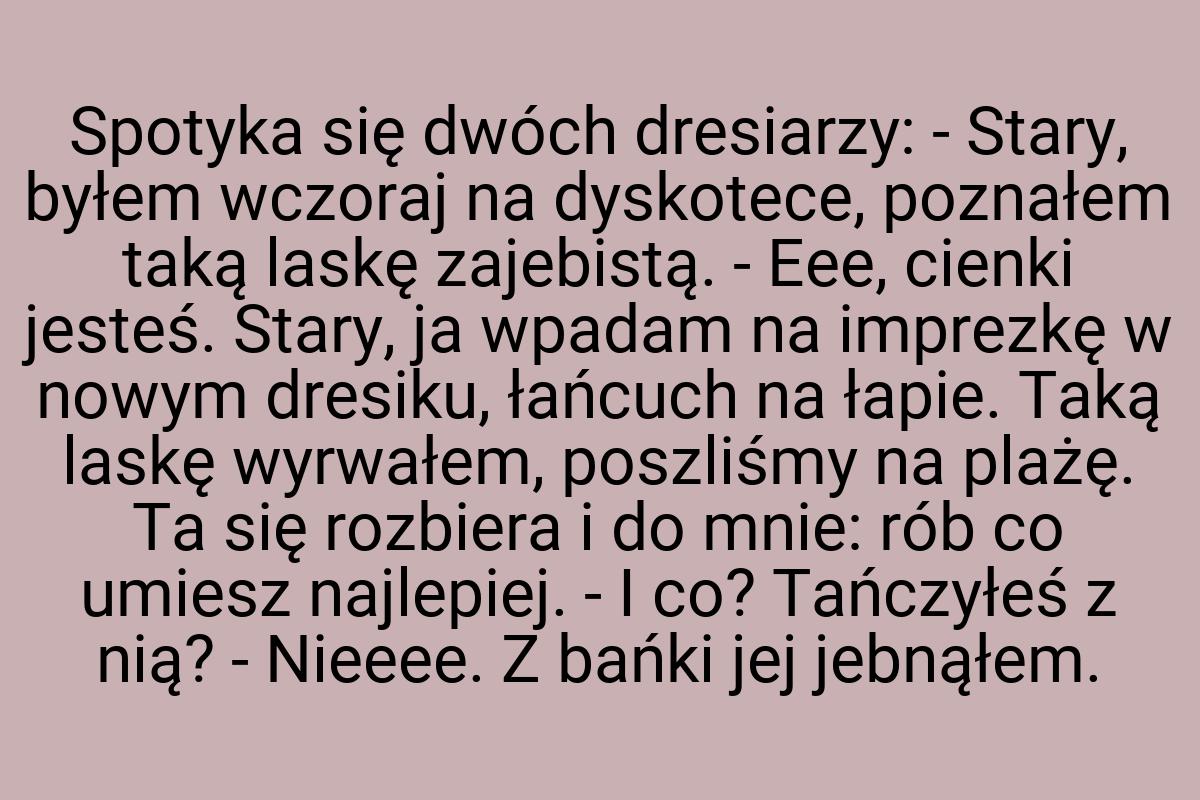 Spotyka się dwóch dresiarzy: - Stary, byłem wczoraj na dyskotece, poznałem taką laskę zajebistą. - Eee, cienki jesteś. Stary, ja wpadam na imprezkę w nowym dresiku, łańcuch na łapie. Taką laskę wyrwałem, poszliśmy na plażę. Ta się rozbiera i do mnie: rób co umiesz najlepiej. - I co? Tańczyłeś z nią? - Nieeee. Z bańki jej jebnąłem.